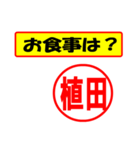 お食事は？

植田